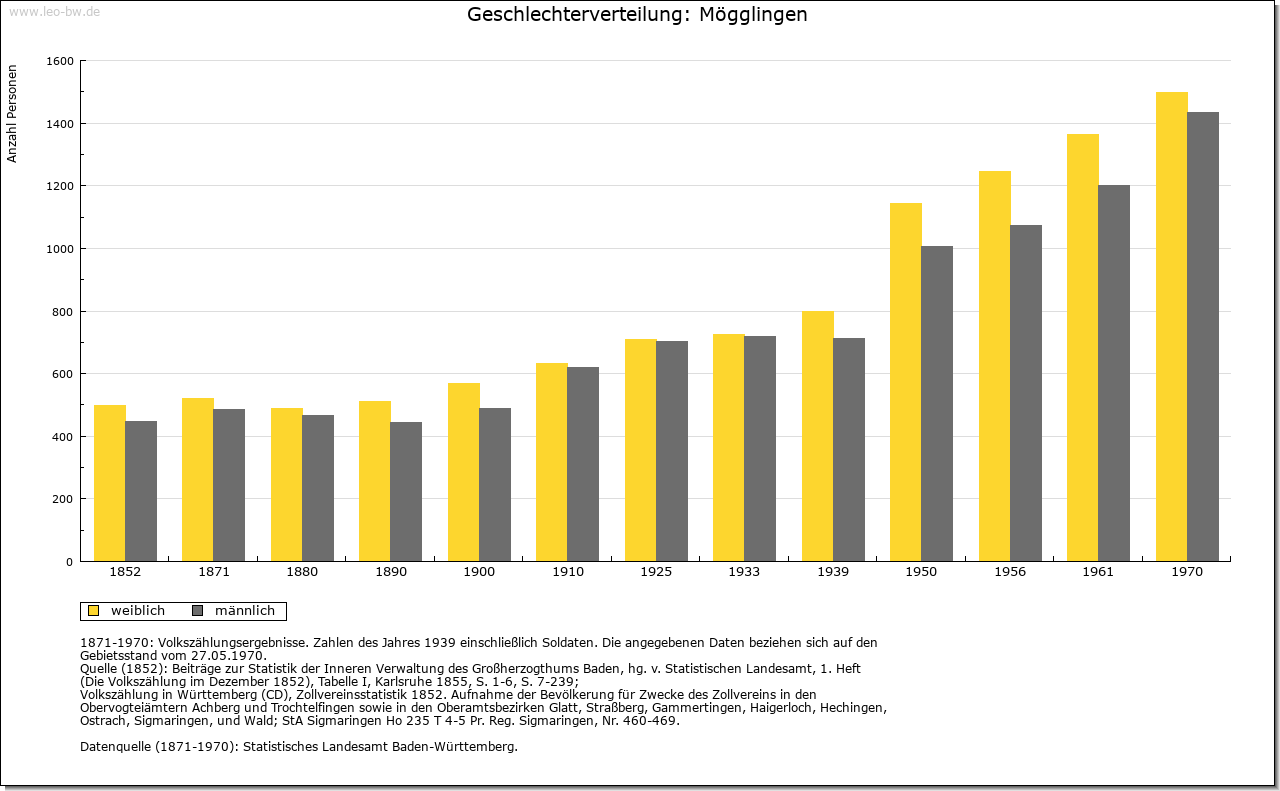 www.leo-bw.de

Geschlechterverteilung: Mögglingen

Anzahl Personen

1600
1400
1200
1000
800
600
400
200
0

1852 1871 1880 1890 1900 1910 1925 1933 1939 1950 1956 1961 1970

weiblich männlich

1871-1970: Volkszählungsergebnisse. Zahlen des Jahres 1939 einschließlich Soldaten. Die angegebenen Daten beziehen sich auf den Gebietsstand vom 27.05.1970.
Quelle (1852): Beiträge zur Statistik der Inneren Verwaltung des Großherzogthums Baden, hg. v. Statistischen Landesamt, 1. Heft (Die Volkszählung im Dezember 1852), Tabelle I, Karlsruhe 1855, S. 1-6, S. 7-239;
Volkszählung in Württemberg (CD), Zollvereinsstatistik 1852. Aufnahme der Bevölkerung für Zwecke des Zollvereins in den Obervogteiämtern Achberg und Trochtelfingen sowie in den Oberamtsbezirken Glatt, Straßberg, Gammertingen, Haigerloch, Hechingen, Ostrach, Sigmaringen, und Wald; StA Sigmaringen Ho 235 T 4-5 Pr. Reg. Sigmaringen, Nr. 460-469.

Datenquelle (1871-1970): Statistisches Landesamt Baden-Württemberg.